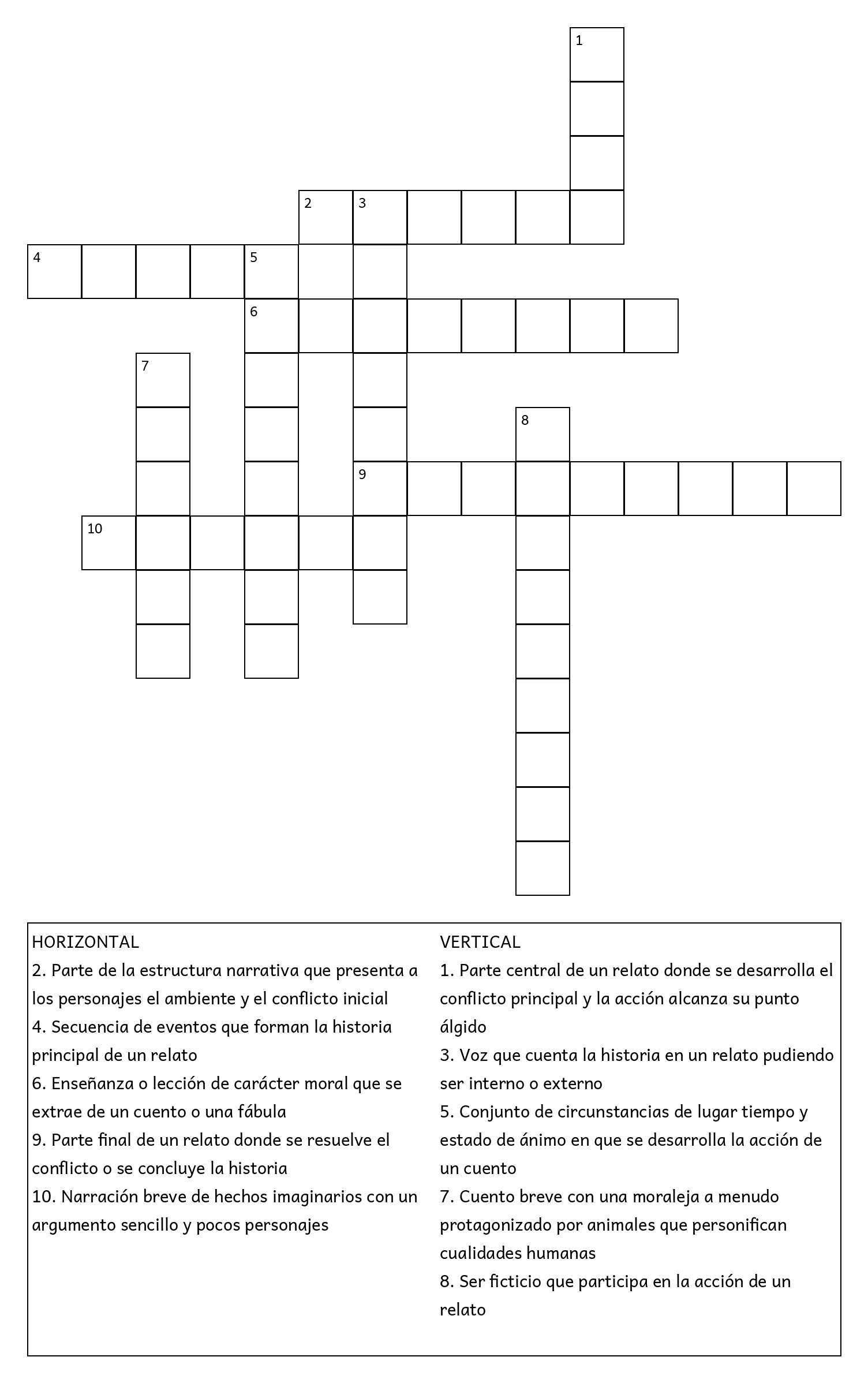 1
2 3
4 5
6
7
8
9
10

HORIZONTAL
2. Parte de la estructura narrativa que presenta a los personajes el ambiente y el conflicto inicial
4. Secuencia de eventos que forman la historia principal de un relato
6. Enseñanza o lección de carácter moral que se extrae de un cuento o una fábula
9. Parte final de un relato donde se resuelve el conflicto o se concluye la historia
10. Narración breve de hechos imaginarios con un argumento sencillo y pocos personajes

VERTICAL
1. Parte central de un relato donde se desarrolla el conflicto principal y la acción alcanza su punto álgido
3. Voz que cuenta la historia en un relato pudiendo ser interno o externo
5. Conjunto de circunstancias de lugar tiempo y estado de ánimo en que se desarrolla la acción de un cuento
7. Cuento breve con una moraleja a menudo protagonizado por animales que personifican cualidades humanas
8. Ser ficticio que participa en la acción de un relato